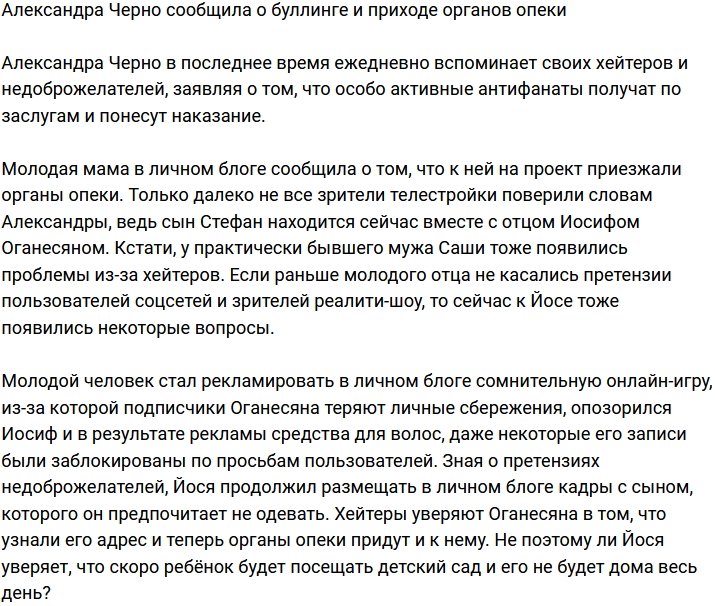 Александра Черно сообщила о буллинге и приходе органов опеки

Александра Черно в последнее время ежедневно вспоминает своих хейтеров и недоброжелателей, заявляя о том, что особо активные антифанаты получат по заслугам и понесут наказание.

Молодая мама в личном блоге сообщила о том, что к ней на проект приезжали органы опеки. Только далеко не все зрители телестройки поверили словам Александры, ведь сын Стефан находится сейчас вместе с отцом Иосифом Оганесяном. Кстати, у практически бывшего мужа Саши тоже появились проблемы из-за хейтеров. Если раньше молодого отца не касались претензии пользователей соцсетей и зрителей реалити-шоу, то сейчас к Йосе тоже появились некоторые вопросы.

Молодой человек стал рекламировать в личном блоге сомнительную онлайн-игру, из-за которой подписчики Оганесяна теряют личные сбережения, опозорился Иосиф и в результате рекламы средства для волос, даже некоторые его записи были заблокированы по просьбам пользователей. Зная о претензиях недоброжелателей, Йося продолжил размещать в личном блоге кадры с сыном, которого он предпочитает не одевать. Хейтеры уверяют Оганесяна в том, что узнали его адрес и теперь органы опеки придут и к нему. Не поэтому ли Йося уверяет, что скоро ребёнок будет посещать детский сад и его не будет дома весь день?